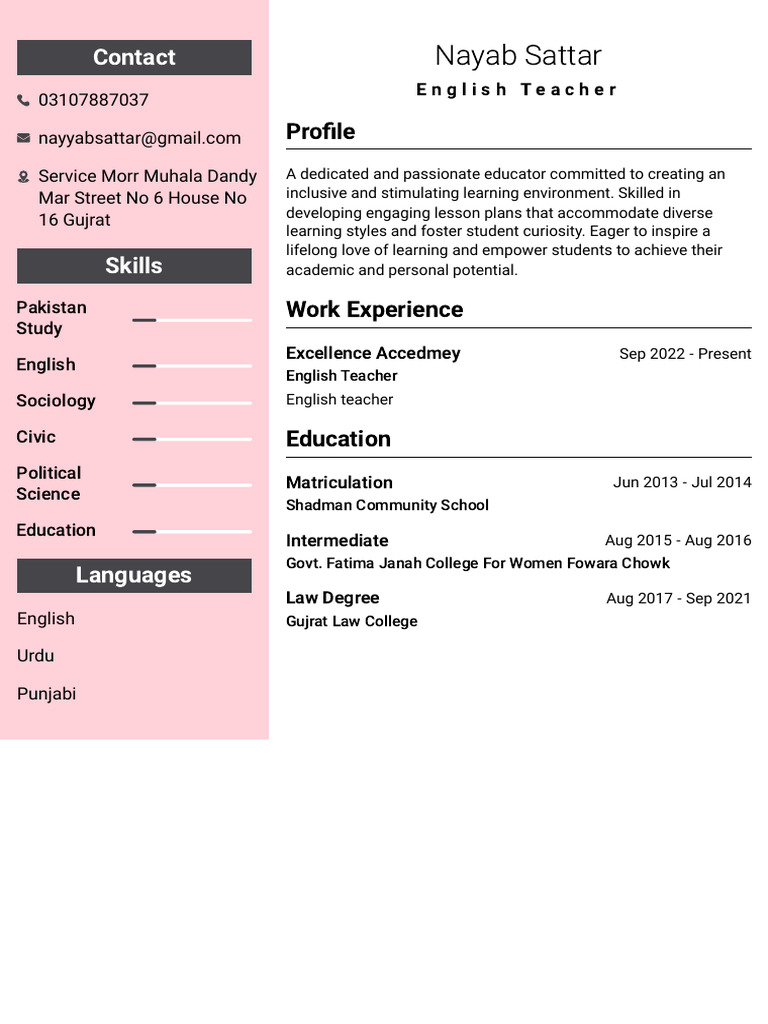 Contact

03107887037

nayyabsattar@gmail.com

Service Morr Muhala Dandy Mar Street No 6 House No 16 Gujrat

Skills

Pakistan Study

English

Sociology

Civic

Political Science

Education

Languages

English

Urdu

Punjabi

Nayab Sattar

English Teacher

Profile

A dedicated and passionate educator committed to creating an inclusive and stimulating learning environment. Skilled in developing engaging lesson plans that accommodate diverse learning styles and foster student curiosity. Eager to inspire a lifelong love of learning and empower students to achieve their academic and personal potential.

Work Experience

Excellence Accedmey
Sep 2022 - Present
English Teacher
English teacher

Education

Matriculation
Jun 2013 - Jul 2014
Shadman Community School

Intermediate
Aug 2015 - Aug 2016
Govt. Fatima Janah College For Women Fowara Chowk

Law Degree
Aug 2017 - Sep 2021
Gujrat Law College